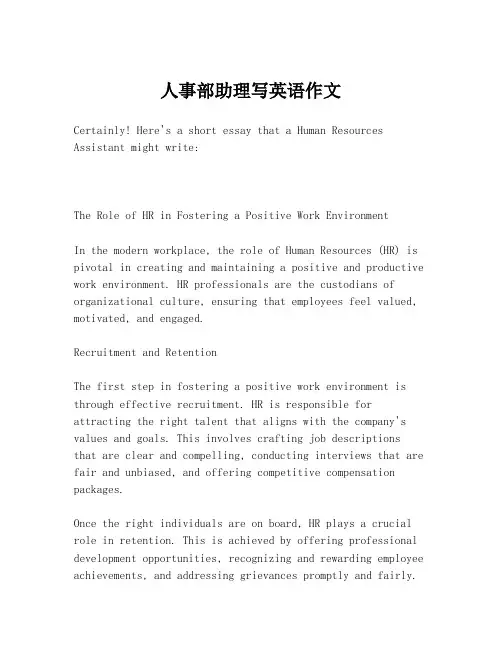 人事部助理写英语作文

Certainly! Here's a short essay that a Human Resources Assistant might write:

The Role of HR in Fostering a Positive Work Environment

In the modern workplace, the role of Human Resources (HR) is pivotal in creating and maintaining a positive and productive work environment. HR professionals are the custodians of organizational culture, ensuring that employees feel valued, motivated, and engaged.

Recruitment and Retention

The first step in fostering a positive work environment is through effective recruitment. HR is responsible for attracting the right talent that aligns with the company's values and goals. This involves crafting job descriptions that are clear and compelling, conducting interviews that are fair and unbiased, and offering competitive compensation packages.

Once the right individuals are on board, HR plays a crucial role in retention. This is achieved by offering professional development opportunities, recognizing and rewarding employee achievements, and addressing grievances promptly and fairly.